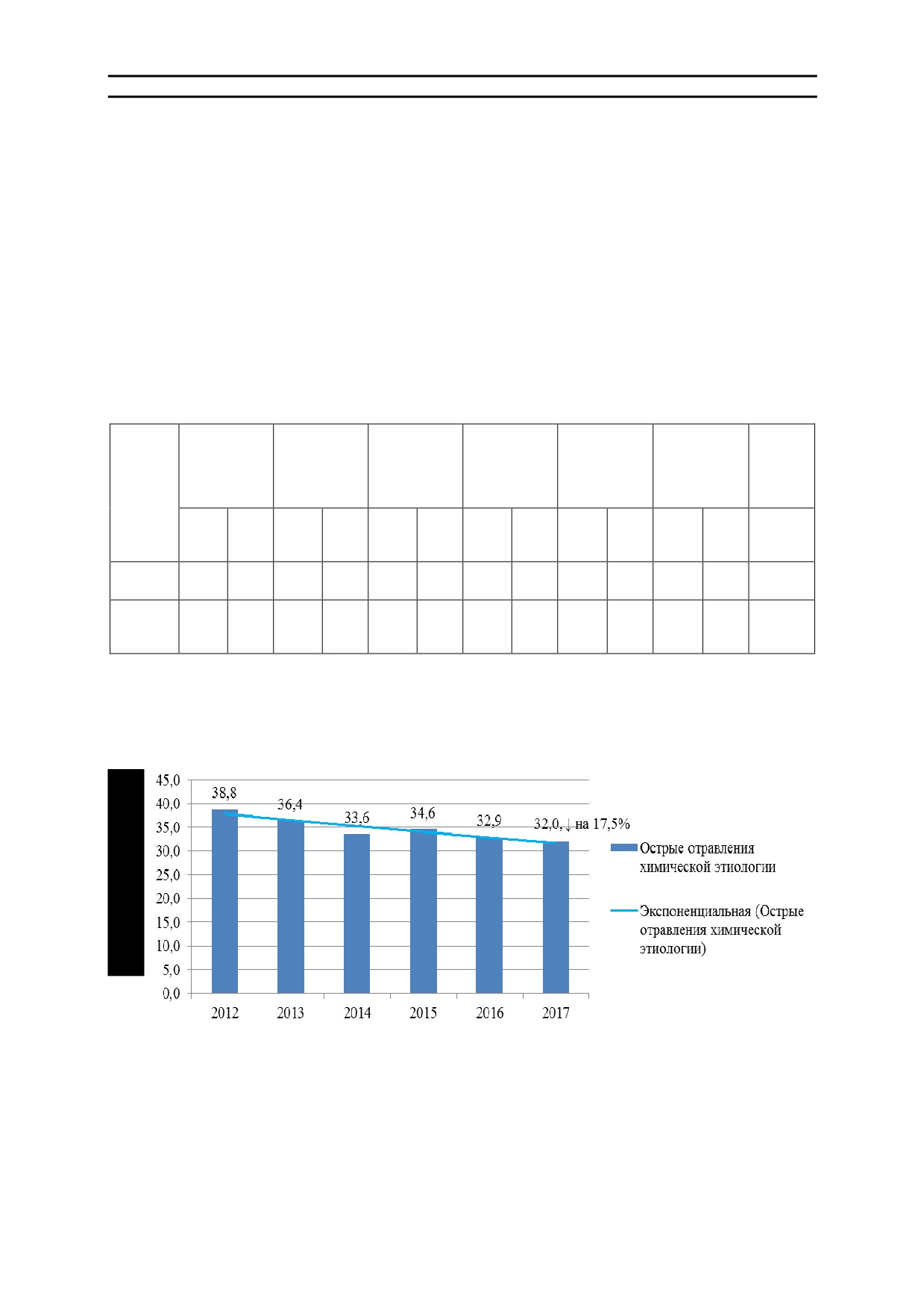 45,0
40,0
35,0
30,0
25,0
20,0
15,0
10,0
5,0
0,0

38,8
36,4
33,6
34,6
32,9
32,0, ↓ на 17,5%

2012
2013
2014
2015
2016
2017

Острые отравления химической этиологии

Экспоненциальная (Острые отравления химической этиологии)